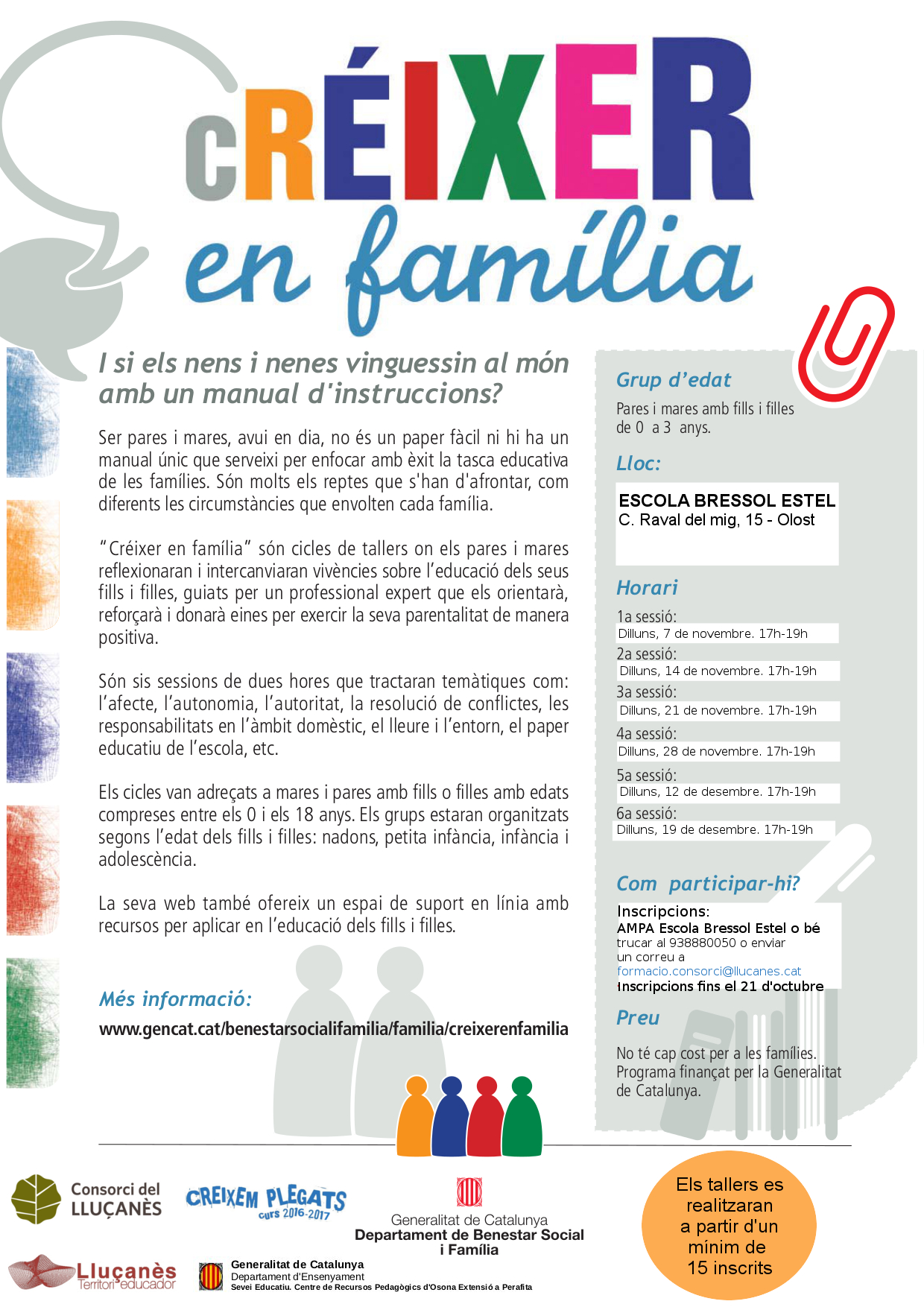 cRÉIXER
en família

I si els nens i nenes vinguessin al món amb un manual d'instruccions?

Ser pares i mares, avui en dia, no és un paper fàcil ni hi ha un manual únic que serveixi per enfocar amb èxit la tasca educativa de les famílies. Són molts els reptes que s'han d'afrontar, com diferents les circumstàncies que envolten cada família.

"Créixer en família" són cicles de tallers on els pares i mares reflexionaran i intercanviaran vivències sobre l'educació dels seus fills i filles, guiats per un professional expert que els orientarà, reforçarà i donarà eines per exercir la seva parentalitat de manera positiva.

Són sis sessions de dues hores que tractaran temàtiques com: l'afecte, l'autonomia, l'autoritat, la resolució de conflictes, les responsabilitats en l'àmbit domèstic, el lleure i l'entorn, el paper educatiu de l'escola, etc.

Els cicles van adreçats a mares i pares amb fills o filles amb edats compreses entre els 0 i els 18 anys. Els grups estaran organitzats segons l'edat dels fills i filles: nadons, petita infància, infància i adolescència.

La seva web també ofereix un espai de suport en línia amb recursos per aplicar en l'educació dels fills i filles.

Més informació:
www.gencat.cat/benestarsocialifamilia/familia/creixerenfamilia

Grup d'edat
Pares i mares amb fills i filles de 0 a 3 anys.

Lloc:
ESCOLA BRESSOL ESTEL
C. Raval del mig, 15 - Olost

Horari
1a sessió:
Dilluns, 7 de novembre. 17h-19h
2a sessió:
Dilluns, 14 de novembre. 17h-19h
3a sessió:
Dilluns, 21 de novembre. 17h-19h
4a sessió:
Dilluns, 28 de novembre. 17h-19h
5a sessió:
Dilluns, 12 de desembre. 17h-19h
6a sessió:
Dilluns, 19 de desembre. 17h-19h

Com participar-hi?
Inscripcions:
AMPA Escola Bressol Estel o bé trucar al 938880050 o enviar un correu a formacio.consorci@llucanes.cat
Inscripcions fins el 21 d'octubre

Preu
No té cap cost per a les famílies. Programa finançat per la Generalitat de Catalunya.

Consorci del LLUÇANÈS
CREIXEM PLEGATS curs 2016-2017
Generalitat de Catalunya
Departament de Benestar Social i Família
Els tallers es realitzaran a partir d'un mínim de 15 inscrits
Lluçanès Territori educador
Generalitat de Catalunya
Departament d'Ensenyament
Sevei Educatiu. Centre de Recursos Pedagògics d'Osona Extensió a Perafita